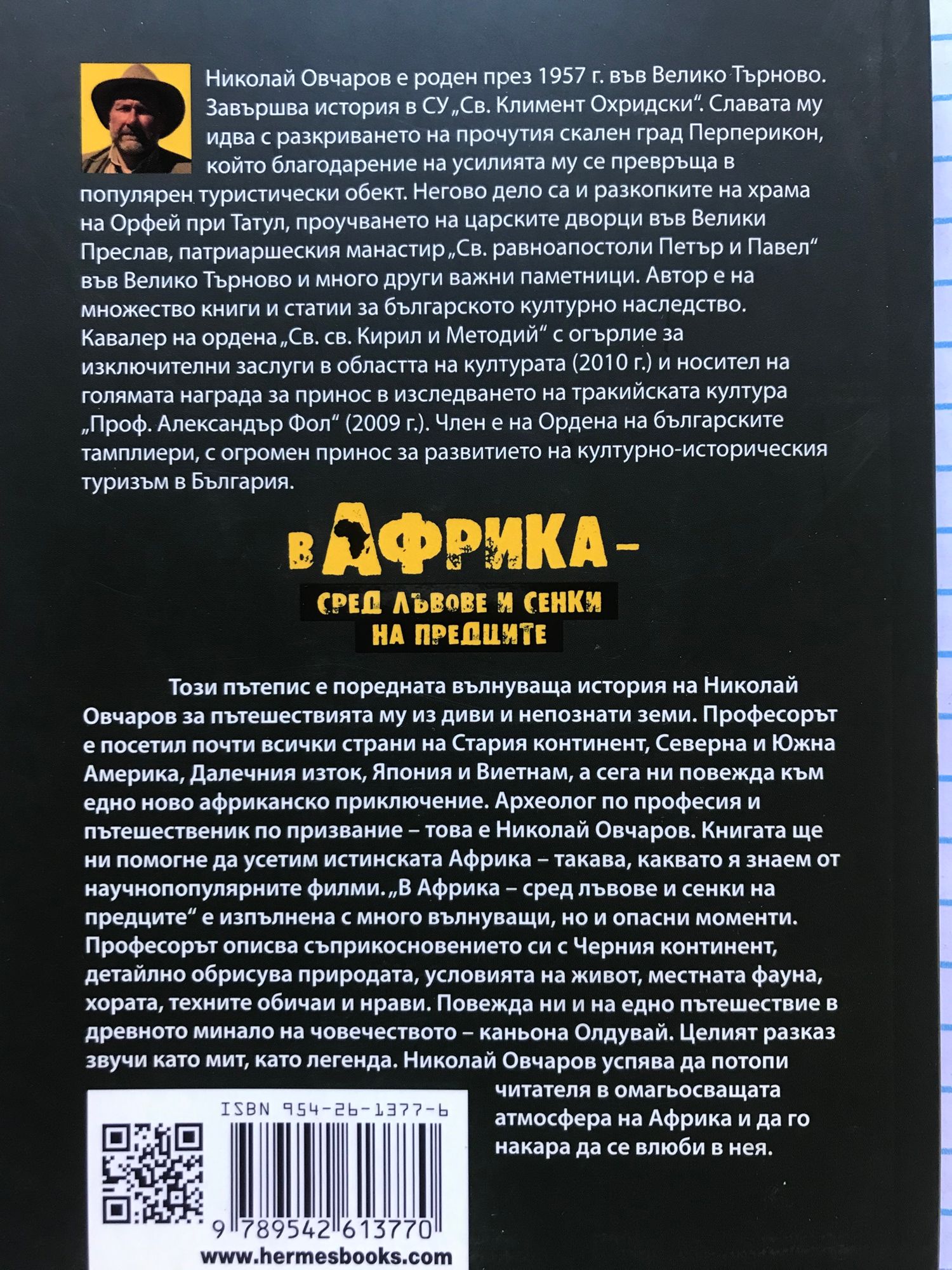 Николай Овчаров е роден през 1957 г. във Велико Търново. Завършва история в СУ „Св. Климент Охридски“. Славата му идва с разкриването на прочутия скален град Перперикон, който благодарение на усилията му се превръща в популярен туристически обект. Негово дело са и разкопките на храма на Орфей при Татул, проучването на царските дворци във Велики Преслав, патриаршеския манастир „Св. равноапостоли Петър и Павел“ във Велико Търново и много други важни паметници. Автор е на множество книги и статии за българското културно наследство. Кавалер на ордена „Св. св. Кирил и Методий“ с огърлие за изключителни заслуги в областта на културата (2010 г.) и носител на голямата награда за принос в изследването на тракийската култура „Проф. Александър Фол“ (2009 г.). Член е на Ордена на българските тамплиери, с огромен принос за развитието на културно-историческия туризъм в България.

В АФРИКА -

СРЕД ЛЪВОВЕ И СЕНКИ НА ПРЕДЦИТЕ

Този пътепис е поредната вълнуваща история на Николай Овчаров за пътешествията му из диви и непознати земи. Професорът е посетил почти всички страни на Стария континент, Северна и Южна Америка, Далечния изток, Япония и Виетнам, а сега ни повежда към едно ново африканско приключение. Археолог по професия и пътешественик по призвание – това е Николай Овчаров. Книгата ще ни помогне да усетим истинската Африка – такава, каквато я знаем от научнопопулярните филми. „В Африка – сред лъвове и сенки на предците“ е изпълнена с много вълнуващи, но и опасни моменти. Професорът описва съприкосновението си с Черния континент, детайлно обрисува природата, условията на живот, местната фауна, хората, техните обичаи и нрави. Повежда ни и на едно пътешествие в древното минало на човечеството – каньона Олдувай. Целият разказ звучи като мит, като легенда. Николай Овчаров успява да потопи читателя в омагьосващата атмосфера на Африка и да го накара да се влюби в нея.

ISBN 954-26-1377-6

9 789542 613770

www.hermesbooks.com